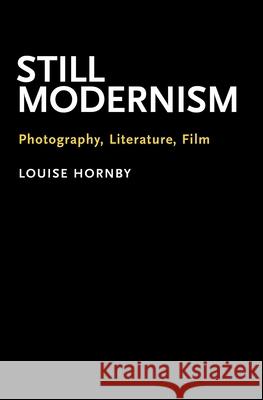 STILL MODERNISM

Photography, Literature, Film

LOUISE HORNBY

Kraina Książek